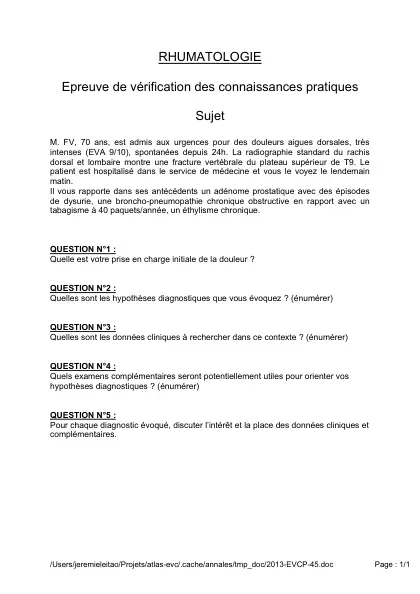 RHUMATOLOGIE

Epreuve de vérification des connaissances pratiques

Sujet

M. FV, 70 ans, est admis aux urgences pour des douleurs aigues dorsales, très intenses (EVA 9/10), spontanées depuis 24h. La radiographie standard du rachis dorsal et lombaire montre une fracture vertébrale du plateau supérieur de T9. Le patient est hospitalisé dans le service de médecine et vous le voyez le lendemain matin.
Il vous rapporte dans ses antécédents un adénome prostatique avec des épisodes de dysurie, une broncho-pneumopathie chronique obstructive en rapport avec un tabagisme à 40 paquets/année, un éthylisme chronique.

QUESTION N°1 :
Quelle est votre prise en charge initiale de la douleur ?

QUESTION N°2 :
Quelles sont les hypothèses diagnostiques que vous évoquez ? (énumérer)

QUESTION N°3 :
Quelles sont les données cliniques à rechercher dans ce contexte ? (énumérer)

QUESTION N°4 :
Quels examens complémentaires seront potentiellement utiles pour orienter vos hypothèses diagnostiques ? (énumérer)

QUESTION N°5 :
Pour chaque diagnostic évoqué, discuter l'intérêt et la place des données cliniques et complémentaires.

/Users/jeremieleitao/Projets/atlas-evc/.cache/annales/tmp_doc/2013-EVCP-45.doc

Page : 1/1